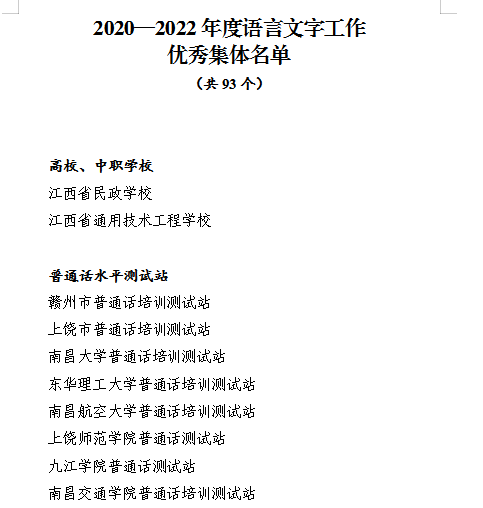 2020—2022 年度语言文字工作
优秀集体名单
（共 93 个）

高校、中职学校
江西省民政学校
江西省通用技术工程学校

普通话水平测试站
赣州市普通话培训测试站
上饶市普通话培训测试站
南昌大学普通话培训测试站
东华理工大学普通话培训测试站
南昌航空大学普通话培训测试站
上饶师范学院普通话测试站
九江学院普通话测试站
南昌交通学院普通话培训测试站